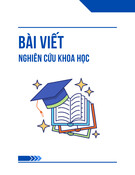 BÀI VIẾT
NGHIÊN CỨU KHOA HỌC